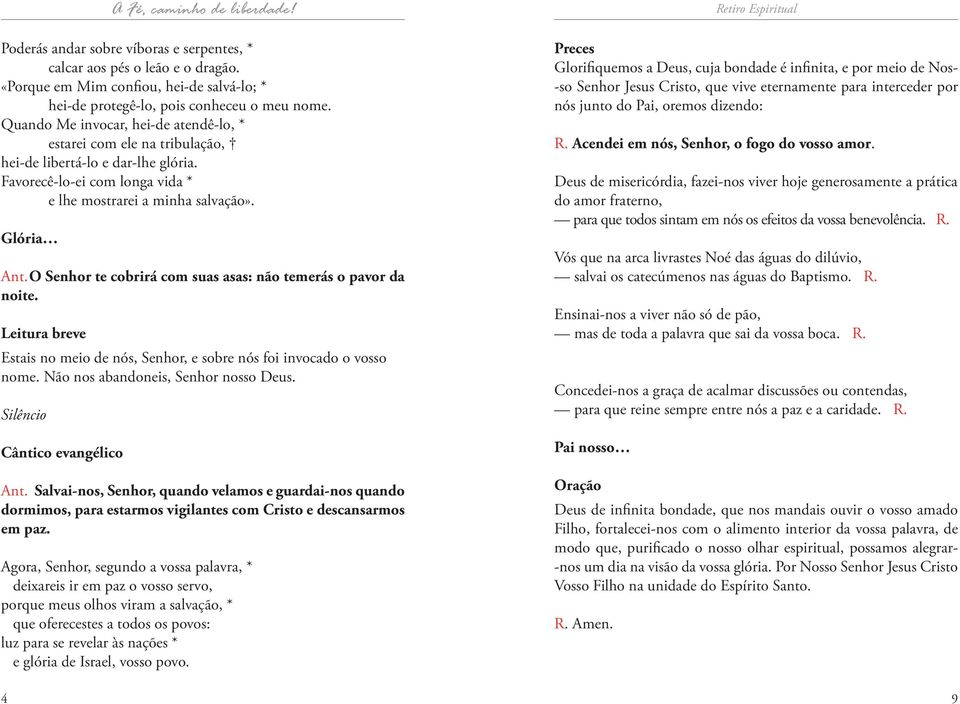 A Fé, caminho de liberdade!

Poderás andar sobre víboras e serpentes, *
calcar aos pés o leão e o dragão.
«Porque em Mim confiou, hei-de salvá-lo; *
hei-de protegê-lo, pois conheceu o meu nome.
Quando Me invocar, hei-de atendê-lo, *
estarei com ele na tribulação, †
hei-de libertá-lo e dar-lhe glória.
Favorecê-lo-ei com longa vida *
e lhe mostrarei a minha salvação».

Glória…

Ant. O Senhor te cobrirá com suas asas: não temerás o pavor da noite.

Leitura breve

Estais no meio de nós, Senhor, e sobre nós foi invocado o vosso nome. Não nos abandoneis, Senhor nosso Deus.

Silêncio

Cântico evangélico

Ant. Salvai-nos, Senhor, quando velamos e guardai-nos quando dormimos, para estarmos vigilantes com Cristo e descansarmos em paz.

Agora, Senhor, segundo a vossa palavra, *
deixareis ir em paz o vosso servo,
porque meus olhos viram a salvação, *
que oferecestes a todos os povos:
luz para se revelar às nações *
e glória de Israel, vosso povo.

4

Retiro Espiritual

Preces

Glorifiquemos a Deus, cuja bondade é infinita, e por meio de Nosso Senhor Jesus Cristo, que vive eternamente para interceder por nós junto do Pai, oremos dizendo:

R. Acendei em nós, Senhor, o fogo do vosso amor.

Deus de misericórdia, fazei-nos viver hoje generosamente a prática do amor fraterno,
— para que todos sintam em nós os efeitos da vossa benevolência. R.

Vós que na arca livrastes Noé das águas do dilúvio,
— salvai os catecúmenos nas águas do Baptismo. R.

Ensinai-nos a viver não só de pão,
— mas de toda a palavra que sai da vossa boca. R.

Concedei-nos a graça de acalmar discussões ou contendas,
— para que reine sempre entre nós a paz e a caridade. R.

Pai nosso…

Oração

Deus de infinita bondade, que nos mandais ouvir o vosso amado Filho, fortalecei-nos com o alimento interior da vossa palavra, de modo que, purificado o nosso olhar espiritual, possamos alegrar-nos um dia na visão da vossa glória. Por Nosso Senhor Jesus Cristo Vosso Filho na unidade do Espírito Santo.

R. Amen.

9